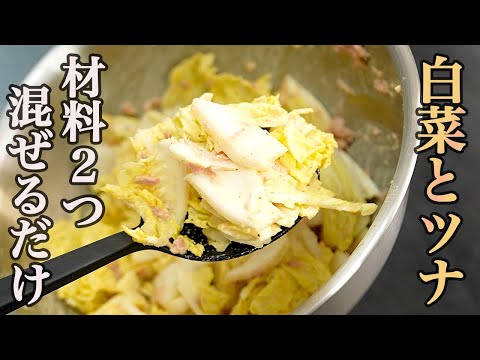 白菜とツナ

材料2つ

混ぜるだけ